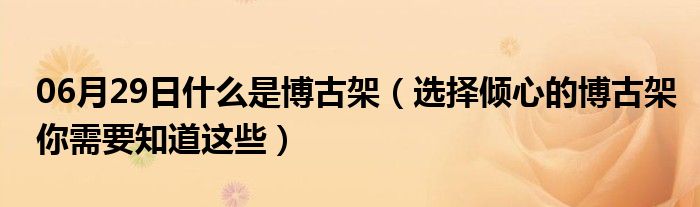 06月29日什么是博古架（选择倾心的博古架你需要知道这些）